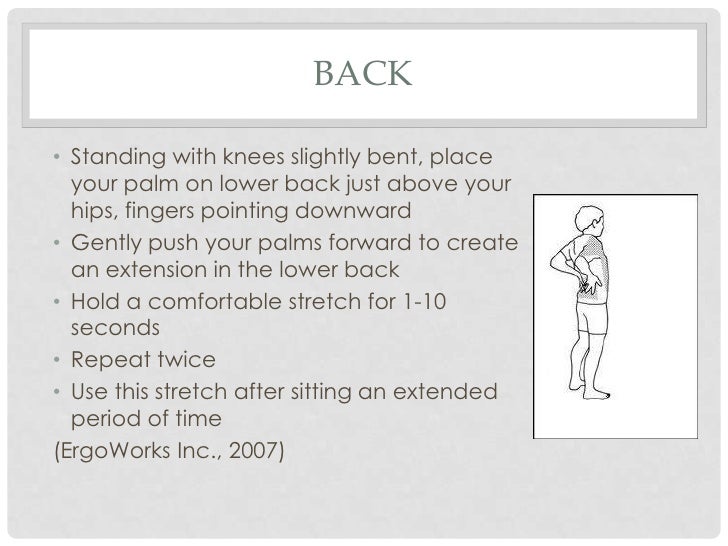 BACK

• Standing with knees slightly bent, place your palm on lower back just above your hips, fingers pointing downward
• Gently push your palms forward to create an extension in the lower back
• Hold a comfortable stretch for 1-10 seconds
• Repeat twice
• Use this stretch after sitting an extended period of time

(ErgoWorks Inc., 2007)